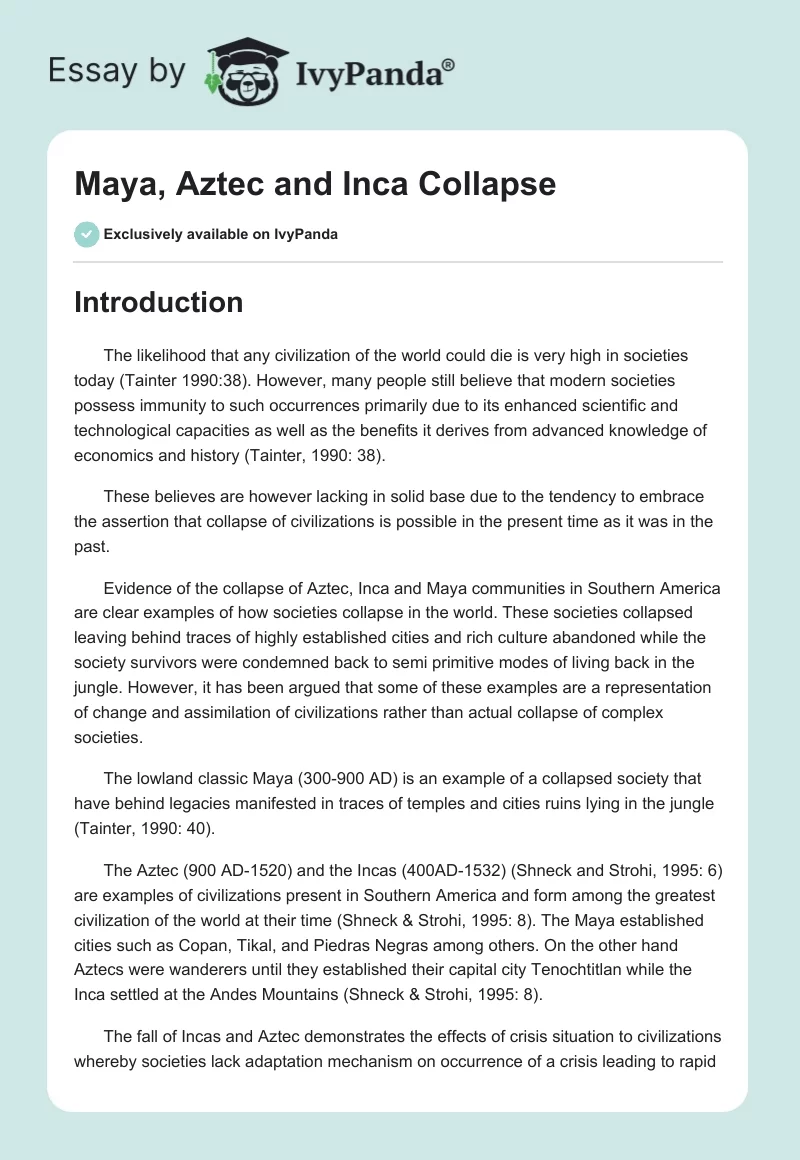 Essay by IvyPanda®

Maya, Aztec and Inca Collapse

Exclusively available on IvyPanda

Introduction

The likelihood that any civilization of the world could die is very high in societies today (Tainter 1990:38). However, many people still believe that modern societies possess immunity to such occurrences primarily due to its enhanced scientific and technological capacities as well as the benefits it derives from advanced knowledge of economics and history (Tainter, 1990: 38).

These believes are however lacking in solid base due to the tendency to embrace the assertion that collapse of civilizations is possible in the present time as it was in the past.

Evidence of the collapse of Aztec, Inca and Maya communities in Southern America are clear examples of how societies collapse in the world. These societies collapsed leaving behind traces of highly established cities and rich culture abandoned while the society survivors were condemned back to semi primitive modes of living back in the jungle. However, it has been argued that some of these examples are a representation of change and assimilation of civilizations rather than actual collapse of complex societies.

The lowland classic Maya (300-900 AD) is an example of a collapsed society that have behind legacies manifested in traces of temples and cities ruins lying in the jungle (Tainter, 1990: 40).

The Aztec (900 AD-1520) and the Incas (400AD-1532) (Shneck and Strohi, 1995: 6) are examples of civilizations present in Southern America and form among the greatest civilization of the world at their time (Shneck & Strohi, 1995: 8). The Maya established cities such as Copan, Tikal, and Piedras Negras among others. On the other hand Aztecs were wanderers until they established their capital city Tenochtitlan while the Inca settled at the Andes Mountains (Shneck & Strohi, 1995: 8).

The fall of Incas and Aztec demonstrates the effects of crisis situation to civilizations whereby societies lack adaptation mechanism on occurrence of a crisis leading to rapid